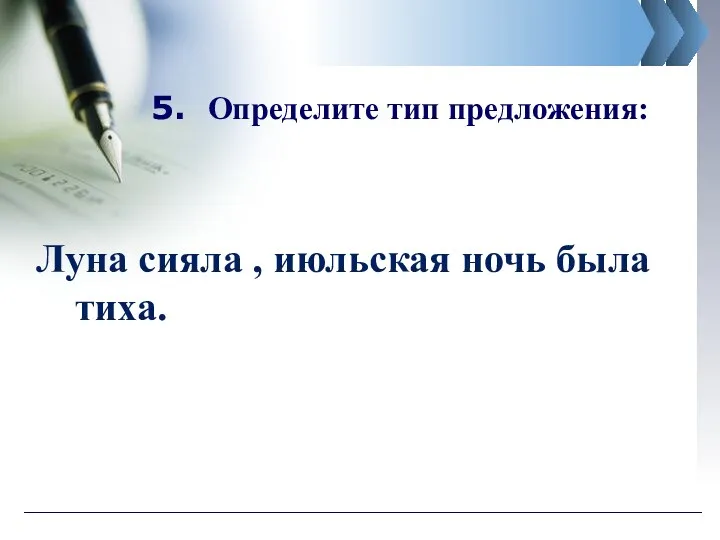 5. Определите тип предложения:

Луна сияла , июльская ночь была тиха.